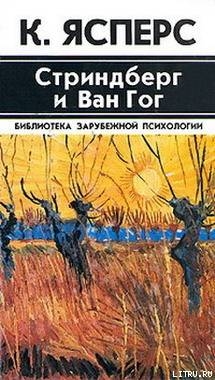 К. ЯСПЕРС

Стриндберг и Ван Гог

БИБЛИОТЕКА ЗАРУБЕЖНОЙ ПСИХОЛОГИИ

LITRU.RU